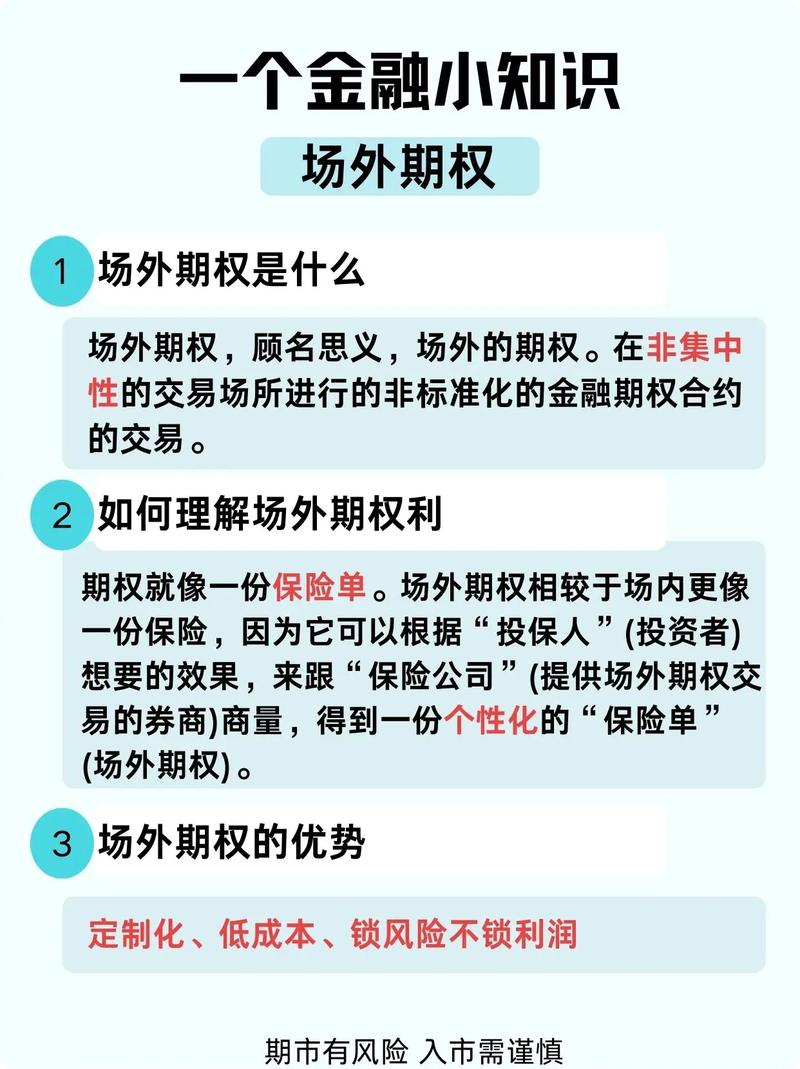 一个金融小知识

场外期权

1 场外期权是什么

场外期权，顾名思义，场外的期权。在非集中性的交易场所进行的非标准化的金融期权合约的交易。

2 如何理解场外期权利

期权就像一份保险单。场外期权相较于场内更像一份保险，因为它可以根据“投保人”(投资者)想要的效果，来跟“保险公司”(提供场外期权交易的券商)商量，得到一份个性化的“保险单”(场外期权)。

3 场外期权的优势

定制化、低成本、锁风险不锁利润

期市有风险 入市需谨慎